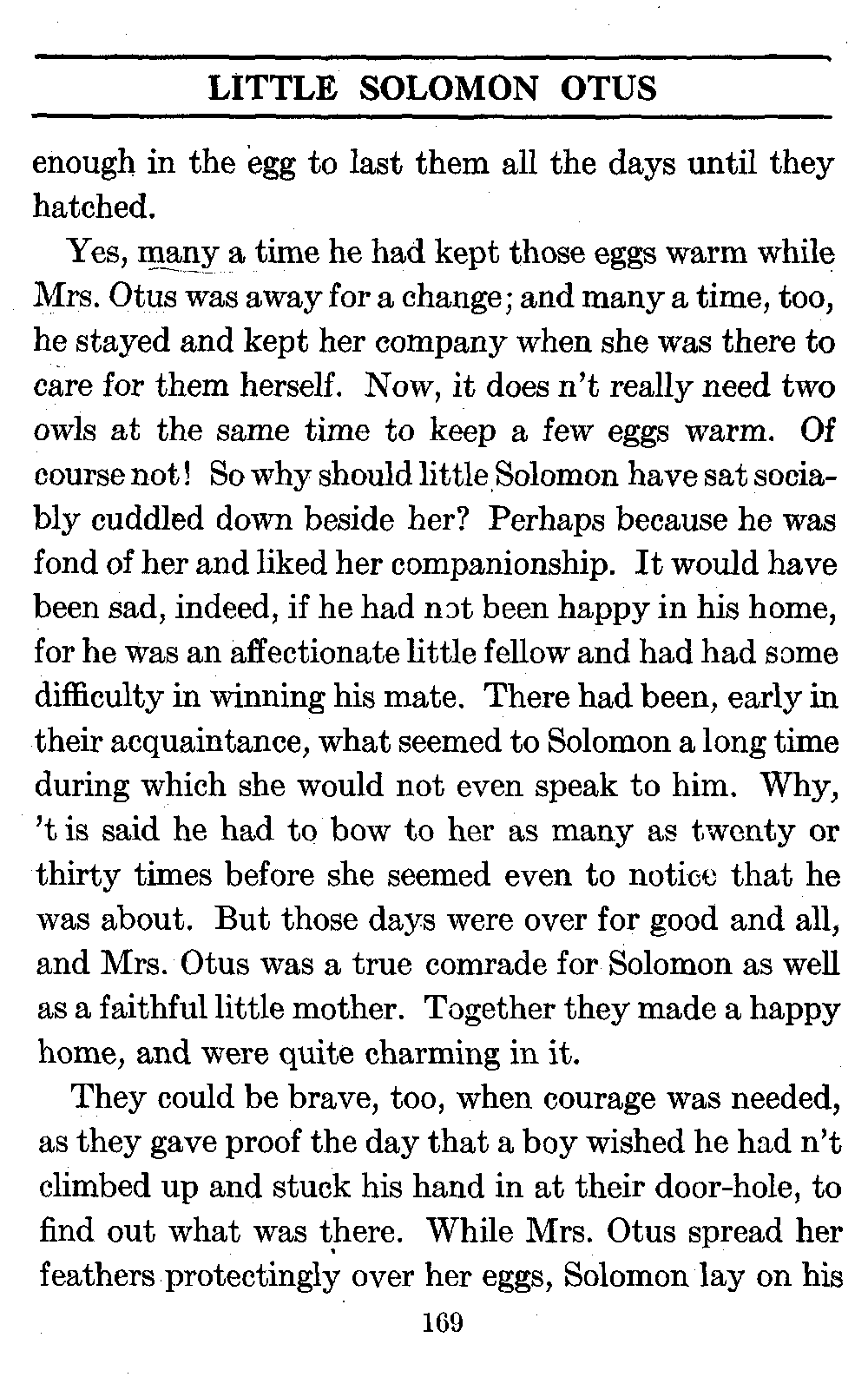 LITTLE SOLOMON OTUS

enough in the egg to last them all the days until they hatched.

Yes, many a time he had kept those eggs warm while Mrs. Otus was away for a change; and many a time, too, he stayed and kept her company when she was there to care for them herself. Now, it does n't really need two owls at the same time to keep a few eggs warm. Of course not! So why should little Solomon have sat sociably cuddled down beside her? Perhaps because he was fond of her and liked her companionship. It would have been sad, indeed, if he had not been happy in his home, for he was an affectionate little fellow and had had some difficulty in winning his mate. There had been, early in their acquaintance, what seemed to Solomon a long time during which she would not even speak to him. Why, 't is said he had to bow to her as many as twenty or thirty times before she seemed even to notice that he was about. But those days were over for good and all, and Mrs. Otus was a true comrade for Solomon as well as a faithful little mother. Together they made a happy home, and were quite charming in it.

They could be brave, too, when courage was needed, as they gave proof the day that a boy wished he had n't climbed up and stuck his hand in at their door-hole, to find out what was there. While Mrs. Otus spread her feathers protectingly over her eggs, Solomon lay on his

169